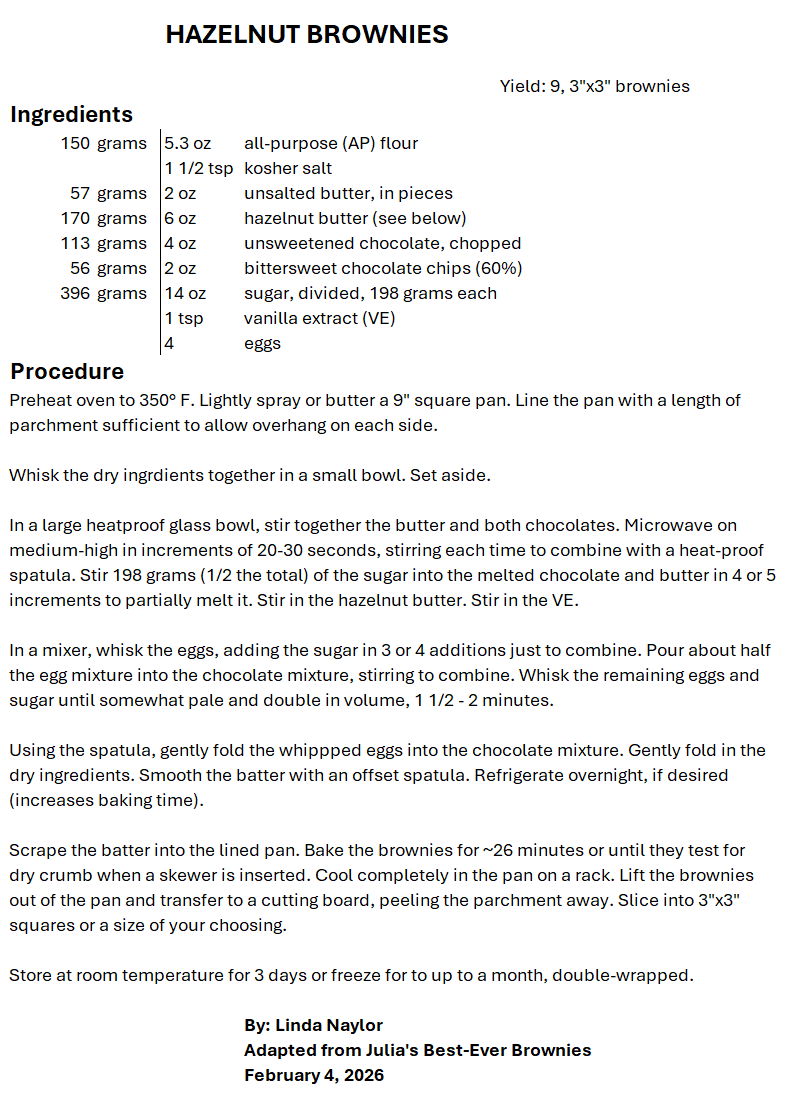 HAZELNUT BROWNIES

Yield: 9, 3"x3" brownies

Ingredients

| | | |
|---|---|---|
| 150 grams | 5.3 oz | all-purpose (AP) flour |
| | 1 1/2 tsp | kosher salt |
| 57 grams | 2 oz | unsalted butter, in pieces |
| 170 grams | 6 oz | hazelnut butter (see below) |
| 113 grams | 4 oz | unsweetened chocolate, chopped |
| 56 grams | 2 oz | bittersweet chocolate chips (60%) |
| 396 grams | 14 oz | sugar, divided, 198 grams each |
| | 1 tsp | vanilla extract (VE) |
| | 4 | eggs |

Procedure

Preheat oven to 350° F. Lightly spray or butter a 9" square pan. Line the pan with a length of parchment sufficient to allow overhang on each side.

Whisk the dry ingrdients together in a small bowl. Set aside.

In a large heatproof glass bowl, stir together the butter and both chocolates. Microwave on medium-high in increments of 20-30 seconds, stirring each time to combine with a heat-proof spatula. Stir 198 grams (1/2 the total) of the sugar into the melted chocolate and butter in 4 or 5 increments to partially melt it. Stir in the hazelnut butter. Stir in the VE.

In a mixer, whisk the eggs, adding the sugar in 3 or 4 additions just to combine. Pour about half the egg mixture into the chocolate mixture, stirring to combine. Whisk the remaining eggs and sugar until somewhat pale and double in volume, 1 1/2 - 2 minutes.

Using the spatula, gently fold the whippped eggs into the chocolate mixture. Gently fold in the dry ingredients. Smooth the batter with an offset spatula. Refrigerate overnight, if desired (increases baking time).

Scrape the batter into the lined pan. Bake the brownies for ~26 minutes or until they test for dry crumb when a skewer is inserted. Cool completely in the pan on a rack. Lift the brownies out of the pan and transfer to a cutting board, peeling the parchment away. Slice into 3"x3" squares or a size of your choosing.

Store at room temperature for 3 days or freeze for to up to a month, double-wrapped.

By: Linda Naylor
Adapted from Julia's Best-Ever Brownies
February 4, 2026